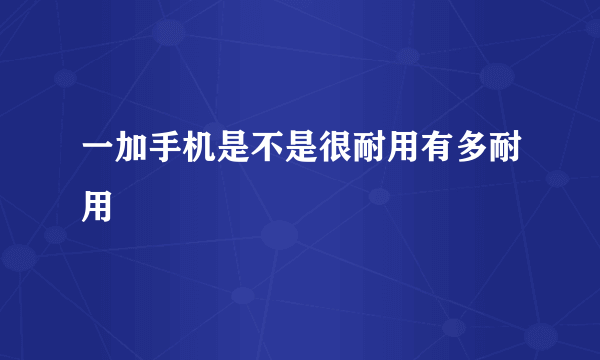 一加手机是不是很耐用有多耐用